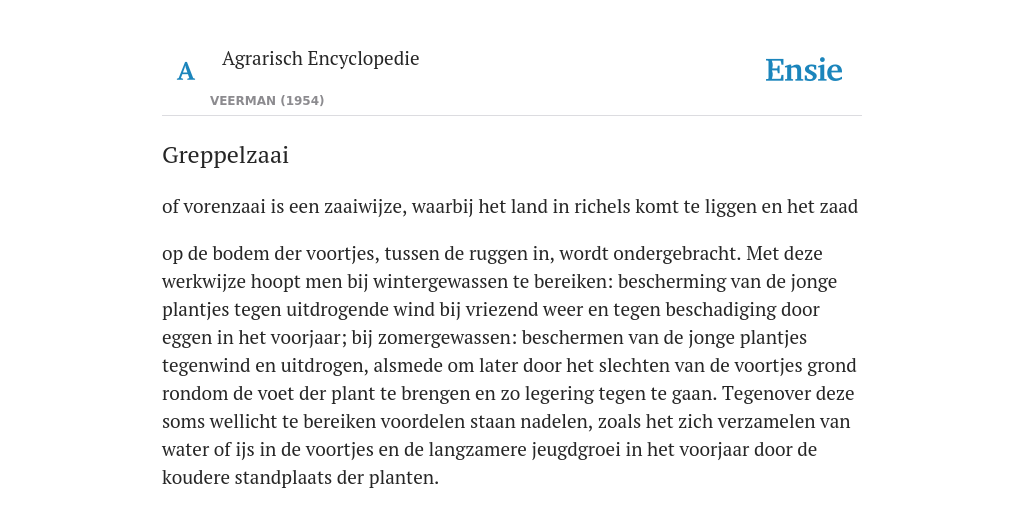 A

Agrarisch Encyclopedie

VEERMAN (1954)

Ensie

Greppelzaai

of vorenzaai is een zaaiwijze, waarbij het land in richels komt te liggen en het zaad

op de bodem der voortjes, tussen de ruggen in, wordt ondergebracht. Met deze werkwijze hoopt men bij wintergewassen te bereiken: bescherming van de jonge plantjes tegen uitdrogende wind bij vriezend weer en tegen beschadiging door eggen in het voorjaar; bij zomergewassen: beschermen van de jonge plantjes tegenwind en uitdrogen, alsmede om later door het slechten van de voortjes grond rondom de voet der plant te brengen en zo legering tegen te gaan. Tegenover deze soms wellicht te bereiken voordelen staan nadelen, zoals het zich verzamelen van water of ijs in de voortjes en de langzamere jeugdgroei in het voorjaar door de koudere standplaats der planten.